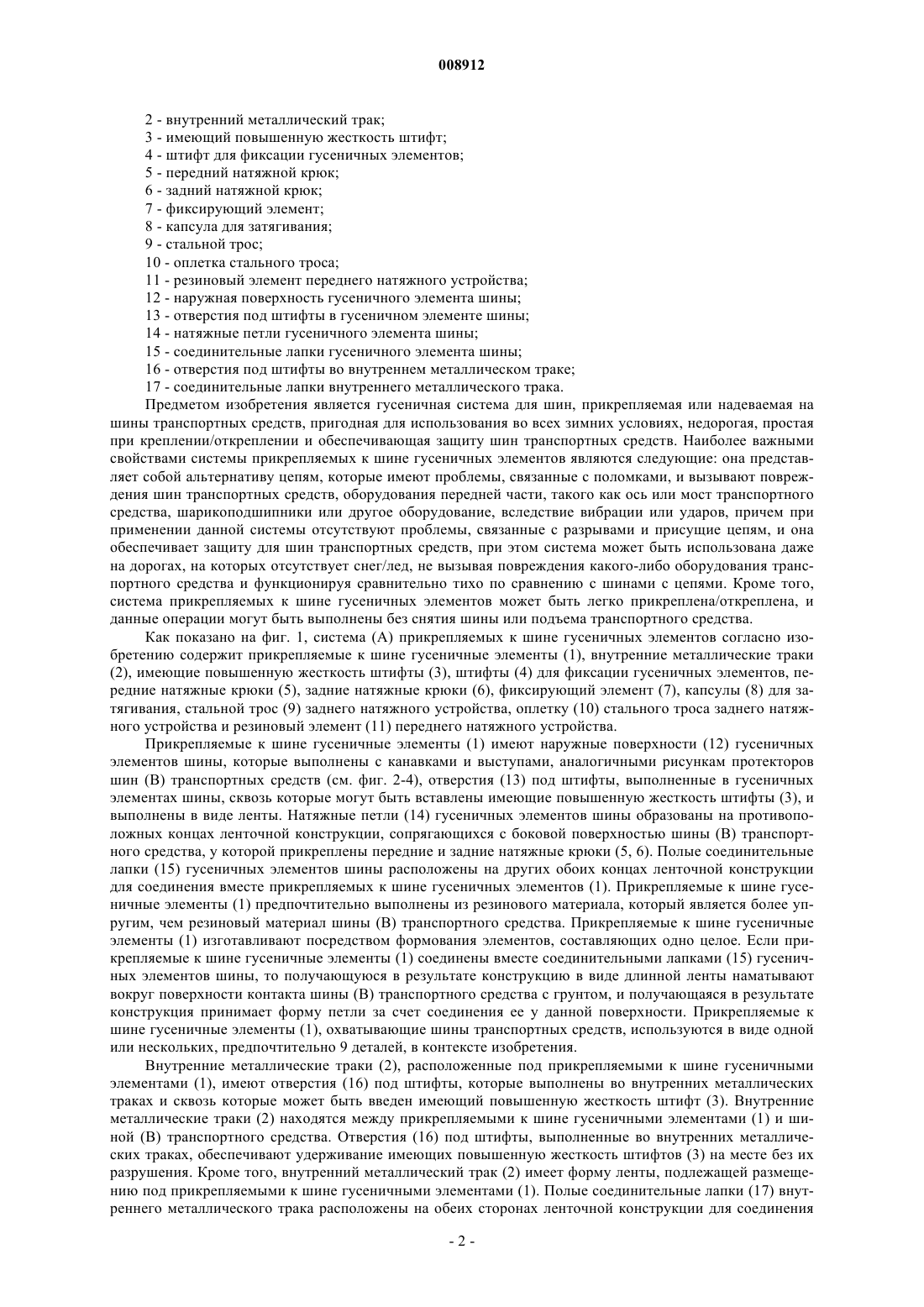 008912

2 - внутренний металлический трак;
3 - имеющий повышенную жесткость штифт;
4 - штифт для фиксации гусеничных элементов;
5 - передний натяжной крюк;
6 - задний натяжной крюк;
7 - фиксирующий элемент;
8 - капсула для затягивания;
9 - стальной трос;
10 - оплетка стального троса;
11 - резиновый элемент переднего натяжного устройства;
12 - наружная поверхность гусеничного элемента шины;
13 - отверстия под штифты в гусеничном элементе шины;
14 - натяжные петли гусеничного элемента шины;
15 - соединительные лапки гусеничного элемента шины;
16 - отверстия под штифты во внутреннем металлическом траке;
17 - соединительные лапки внутреннего металлического трака.

Предметом изобретения является гусеничная система для шин, прикрепляемая или надеваемая на шины транспортных средств, пригодная для использования во всех зимних условиях, недорогая, простая при креплении/откреплении и обеспечивающая защиту шин транспортных средств. Наиболее важными свойствами системы прикрепляемых к шине гусеничных элементов являются следующие: она представляет собой альтернативу цепям, которые имеют проблемы, связанные с поломками, и вызывают повреждения шин транспортных средств, оборудования передней части, такого как ось или мост транспортного средства, шарикоподшипники или другое оборудование, вследствие вибрации или ударов, причем при применении данной системы отсутствуют проблемы, связанные с разрывами и присущие цепям, и она обеспечивает защиту для шин транспортных средств, при этом система может быть использована даже на дорогах, на которых отсутствует снег/лед, не вызывая повреждения какого-либо оборудования транспортного средства и функционируя сравнительно тихо по сравнению с шинами с цепями. Кроме того, система прикрепляемых к шине гусеничных элементов может быть легко прикреплена/откреплена, и данные операции могут быть выполнены без снятия шины или подъема транспортного средства.

Как показано на фиг. 1, система (А) прикрепляемых к шине гусеничных элементов согласно изобретению содержит прикрепляемые к шине гусеничные элементы (1), внутренние металлические траки (2), имеющие повышенную жесткость штифты (3), штифты (4) для фиксации гусеничных элементов, передние натяжные крюки (5), задние натяжные крюки (6), фиксирующий элемент (7), капсулы (8) для затягивания, стальной трос (9) заднего натяжного устройства, оплетку (10) стального троса заднего натяжного устройства и резиновый элемент (11) переднего натяжного устройства.

Прикрепляемые к шине гусеничные элементы (1) имеют наружные поверхности (12) гусеничных элементов шины, которые выполнены с канавками и выступами, аналогичными рисункам протекторов шин (В) транспортных средств (см. фиг. 2-4), отверстия (13) под штифты, выполненные в гусеничных элементах шины, сквозь которые могут быть вставлены имеющие повышенную жесткость штифты (3), и выполнены в виде ленты. Натяжные петли (14) гусеничных элементов шины образованы на противоположных концах ленточной конструкции, сопрягающихся с боковой поверхностью шины (В) транспортного средства, у которой прикреплены передние и задние натяжные крюки (5, 6). Полые соединительные лапки (15) гусеничных элементов шины расположены на других обоих концах ленточной конструкции для соединения вместе прикрепляемых к шине гусеничных элементов (1). Прикрепляемые к шине гусеничные элементы (1) предпочтительно выполнены из резинового материала, который является более упругим, чем резиновый материал шины (В) транспортного средства. Прикрепляемые к шине гусеничные элементы (1) изготавливают посредством формования элементов, составляющих одно целое. Если прикрепляемые к шине гусеничные элементы (1) соединены вместе соединительными лапками (15) гусеничных элементов шины, то получающуюся в результате конструкцию в виде длинной ленты наматывают вокруг поверхности контакта шины (В) транспортного средства с грунтом, и получающаяся в результате конструкция принимает форму петли за счет соединения ее у данной поверхности. Прикрепляемые к шине гусеничные элементы (1), охватывающие шины транспортных средств, используются в виде одной или нескольких, предпочтительно 9 деталей, в контексте изобретения.

Внутренние металлические траки (2), расположенные под прикрепляемыми к шине гусеничными элементами (1), имеют отверстия (16) под штифты, которые выполнены во внутренних металлических траках и сквозь которые может быть введен имеющий повышенную жесткость штифт (3). Внутренние металлические траки (2) находятся между прикрепляемыми к шине гусеничными элементами (1) и шиной (В) транспортного средства. Отверстия (16) под штифты, выполненные во внутренних металлических траках, обеспечивают удерживание имеющих повышенную жесткость штифтов (3) на месте без их разрушения. Кроме того, внутренний металлический трак (2) имеет форму ленты, подлежащей размещению под прикрепляемыми к шине гусеничными элементами (1). Полые соединительные лапки (17) внутреннего металлического трака расположены на обеих сторонах ленточной конструкции для соединения

- 2 -